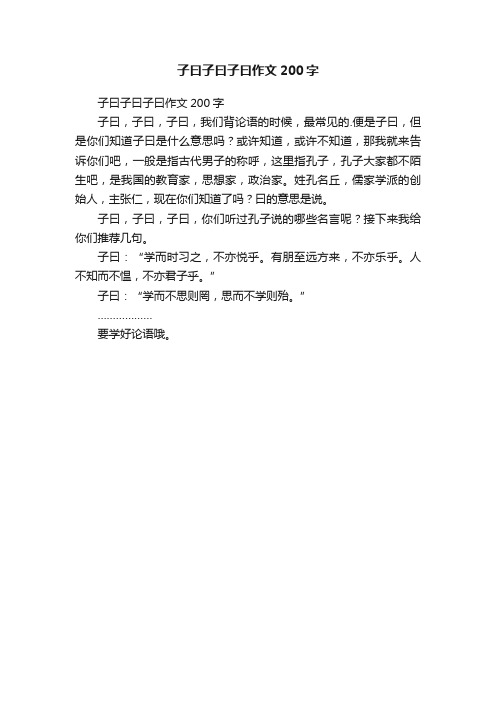 子曰子曰子曰作文 200 字

子曰子曰子曰作文 200 字

子曰，子曰，子曰，我们背论语的时候，最常见的.便是子曰，但是你们知道子曰是什么意思吗？或许知道，或许不知道，那我就来告诉你们吧，一般是指古代男子的称呼，这里指孔子，孔子大家都不陌生吧，是我国的教育家，思想家，政治家。姓孔名丘，儒家学派的创始人，主张仁，现在你们知道了吗？曰的意思是说。

子曰，子曰，子曰，你们听过孔子说的哪些名言呢？接下来我给你们推荐几句。

子曰：“学而时习之，不亦悦乎。有朋至远方来，不亦乐乎。人不知而不愠，不亦君子乎。”

子曰：“学而不思则罔，思而不学则殆。”

………………

要学好论语哦。